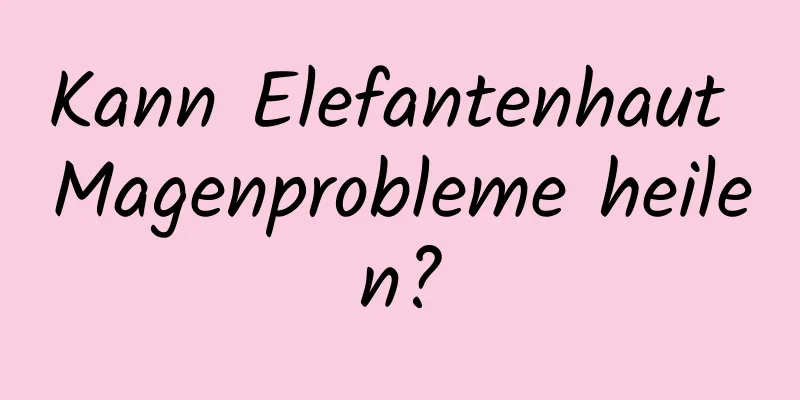 Kann Elefantenhaut Magenprobleme heilen?